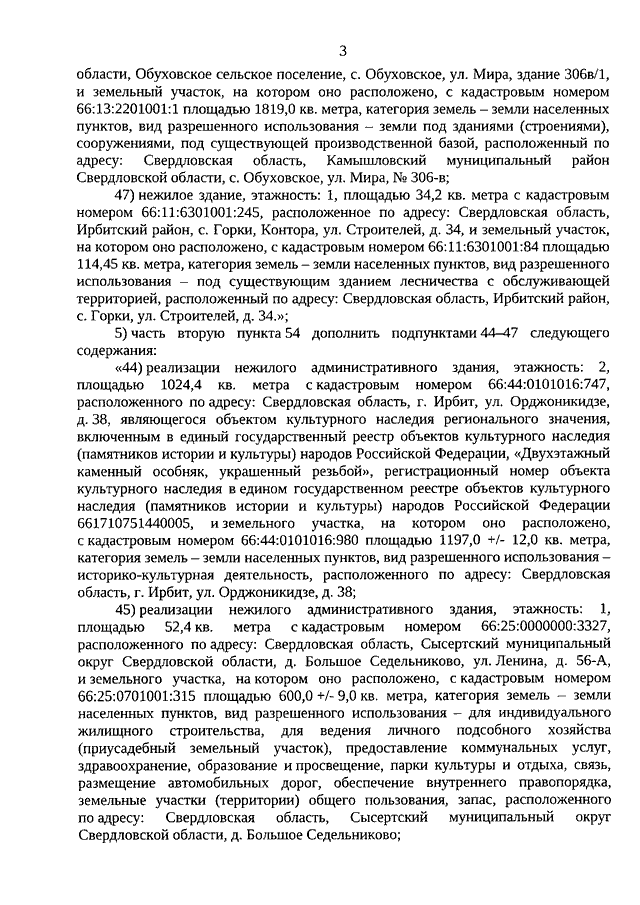 3

области, Обуховское сельское поселение, с. Обуховское, ул. Мира, здание 306в/1, и земельный участок, на котором оно расположено, с кадастровым номером 66:13:2201001:1 площадью 1819,0 кв. метра, категория земель – земли населенных пунктов, вид разрешенного использования – земли под зданиями (строениями), сооружениями, под существующей производственной базой, расположенный по адресу: Свердловская область, Камышловский муниципальный район Свердловской области, с. Обуховское, ул. Мира, № 306-в;

47) нежилое здание, этажность: 1, площадью 34,2 кв. метра с кадастровым номером 66:11:6301001:245, расположенное по адресу: Свердловская область, Ирбитский район, с. Горки, Контора, ул. Строителей, д. 34, и земельный участок, на котором оно расположено, с кадастровым номером 66:11:6301001:84 площадью 114,45 кв. метра, категория земель – земли населенных пунктов, вид разрешенного использования – под существующим зданием лесничества с обслуживающей территорией, расположенный по адресу: Свердловская область, Ирбитский район, с. Горки, ул. Строителей, д. 34.»;

5) часть вторую пункта 54 дополнить подпунктами 44–47 следующего содержания:

«44) реализации нежилого административного здания, этажность: 2, площадью 1024,4 кв. метра с кадастровым номером 66:44:0101016:747, расположенного по адресу: Свердловская область, г. Ирбит, ул. Орджоникидзе, д. 38, являющегося объектом культурного наследия регионального значения, включенным в единый государственный реестр объектов культурного наследия (памятников истории и культуры) народов Российской Федерации, «Двухэтажный каменный особняк, украшенный резьбой», регистрационный номер объекта культурного наследия в едином государственном реестре объектов культурного наследия (памятников истории и культуры) народов Российской Федерации 661710751440005, и земельного участка, на котором оно расположено, с кадастровым номером 66:44:0101016:980 площадью 1197,0 +/- 12,0 кв. метра, категория земель – земли населенных пунктов, вид разрешенного использования – историко-культурная деятельность, расположенного по адресу: Свердловская область, г. Ирбит, ул. Орджоникидзе, д. 38;

45) реализации нежилого административного здания, этажность: 1, площадью 52,4 кв. метра с кадастровым номером 66:25:0000000:3327, расположенного по адресу: Свердловская область, Сысертский муниципальный округ Свердловской области, д. Большое Седельниково, ул. Ленина, д. 56-А, и земельного участка, на котором оно расположено, с кадастровым номером 66:25:0701001:315 площадью 600,0 +/- 9,0 кв. метра, категория земель – земли населенных пунктов, вид разрешенного использования – для индивидуального жилищного строительства, для ведения личного подсобного хозяйства (приусадебный земельный участок), предоставление коммунальных услуг, здравоохранение, образование и просвещение, парки культуры и отдыха, связь, размещение автомобильных дорог, обеспечение внутреннего правопорядка, земельные участки (территории) общего пользования, запас, расположенного по адресу: Свердловская область, Сысертский муниципальный округ Свердловской области, д. Большое Седельниково;